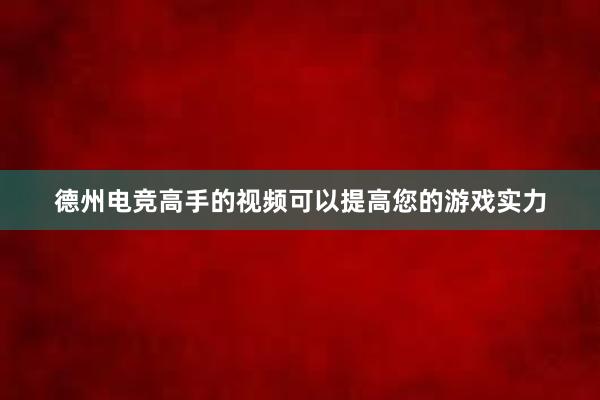 德州电竞高手的视频可以提高您的游戏实力